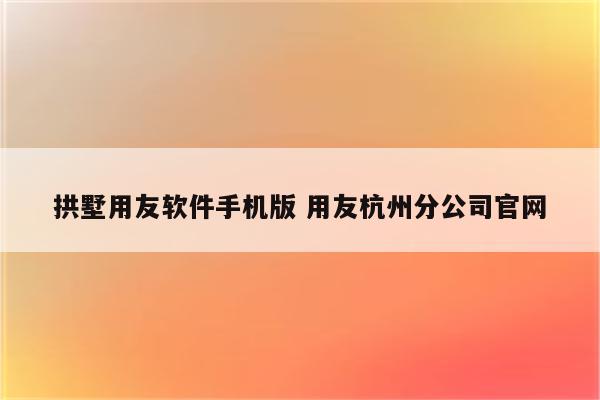 拱墅用友软件手机版 用友杭州分公司官网